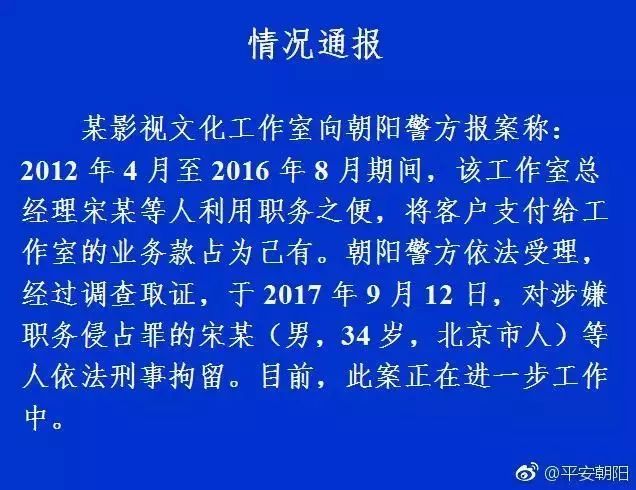 情况通报

某影视文化工作室向朝阳警方报案称：2012 年 4 月至 2016 年 8 月期间，该工作室总经理宋某等人利用职务之便，将客户支付给工作室的业务款占为己有。朝阳警方依法受理，经过调查取证，于 2017 年 9 月 12 日，对涉嫌职务侵占罪的宋某（男，34 岁，北京市人）等人依法刑事拘留。目前，此案正在进一步工作中。

@平安朝阳